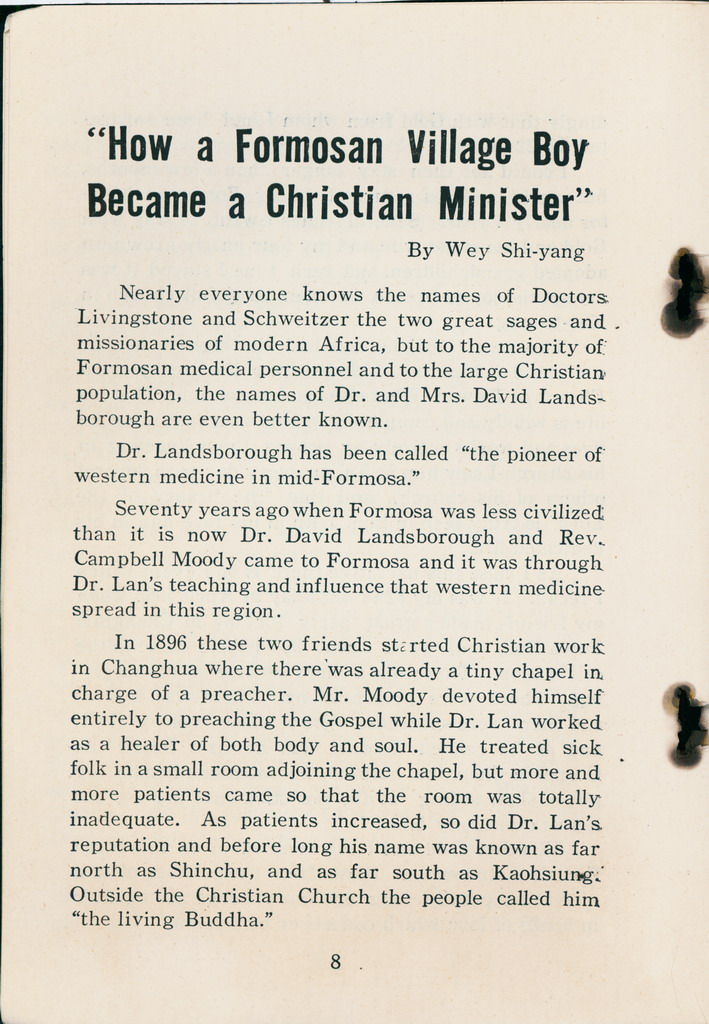 "How a Formosan Village Boy Became a Christian Minister"

By Wey Shi-yang

Nearly everyone knows the names of Doctors Livingstone and Schweitzer the two great sages and missionaries of modern Africa, but to the majority of Formosan medical personnel and to the large Christian population, the names of Dr. and Mrs. David Landsborough are even better known.

Dr. Landsborough has been called "the pioneer of western medicine in mid-Formosa."

Seventy years ago when Formosa was less civilized than it is now Dr. David Landsborough and Rev. Campbell Moody came to Formosa and it was through Dr. Lan's teaching and influence that western medicine spread in this region.

In 1896 these two friends started Christian work in Changhua where there was already a tiny chapel in charge of a preacher. Mr. Moody devoted himself entirely to preaching the Gospel while Dr. Lan worked as a healer of both body and soul. He treated sick folk in a small room adjoining the chapel, but more and more patients came so that the room was totally inadequate. As patients increased, so did Dr. Lan's reputation and before long his name was known as far north as Shinchu, and as far south as Kaohsiung. Outside the Christian Church the people called him "the living Buddha."

8